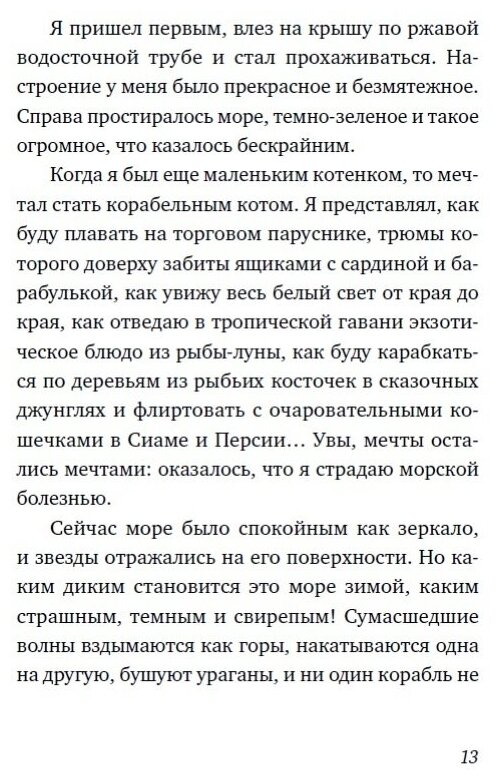 Я пришел первым, влез на крышу по ржавой водосточной трубе и стал прохаживаться. Настроение у меня было прекрасное и безмятежное. Справа простиралось море, темно-зеленое и такое огромное, что казалось бескрайним.

Когда я был еще маленьким котенком, то мечтал стать корабельным котом. Я представлял, как буду плавать на торговом паруснике, трюмы которого доверху забиты ящиками с сардиной и барабулькой, как увижу весь белый свет от края до края, как отведаю в тропической гавани экзотическое блюдо из рыбы-луны, как буду карабкаться по деревьям из рыбьих косточек в сказочных джунглях и флиртовать с очаровательными кошечками в Сиаме и Персии… Увы, мечты остались мечтами: оказалось, что я страдаю морской болезнью.

Сейчас море было спокойным как зеркало, и звезды отражались на его поверхности. Но каким диким становится это море зимой, каким страшным, темным и свирепым! Сумасшедшие волны вздымаются как горы, накатываются одна на другую, бушуют ураганы, и ни один корабль не

13